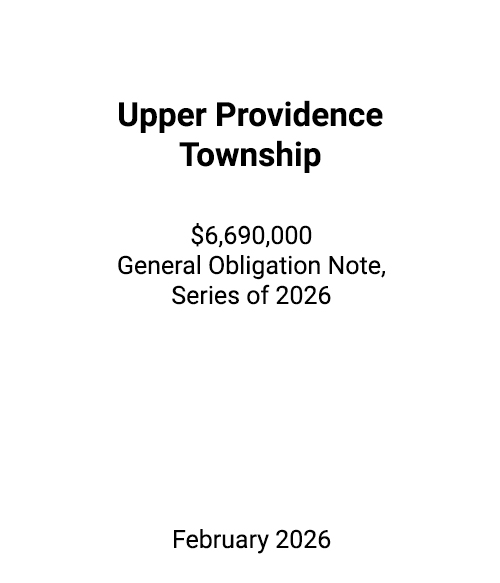 Upper Providence Township

\$6,690,000
General Obligation Note,
Series of 2026

February 2026